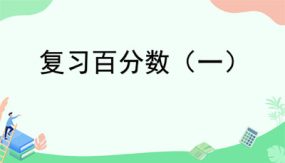 复习百分数（一）